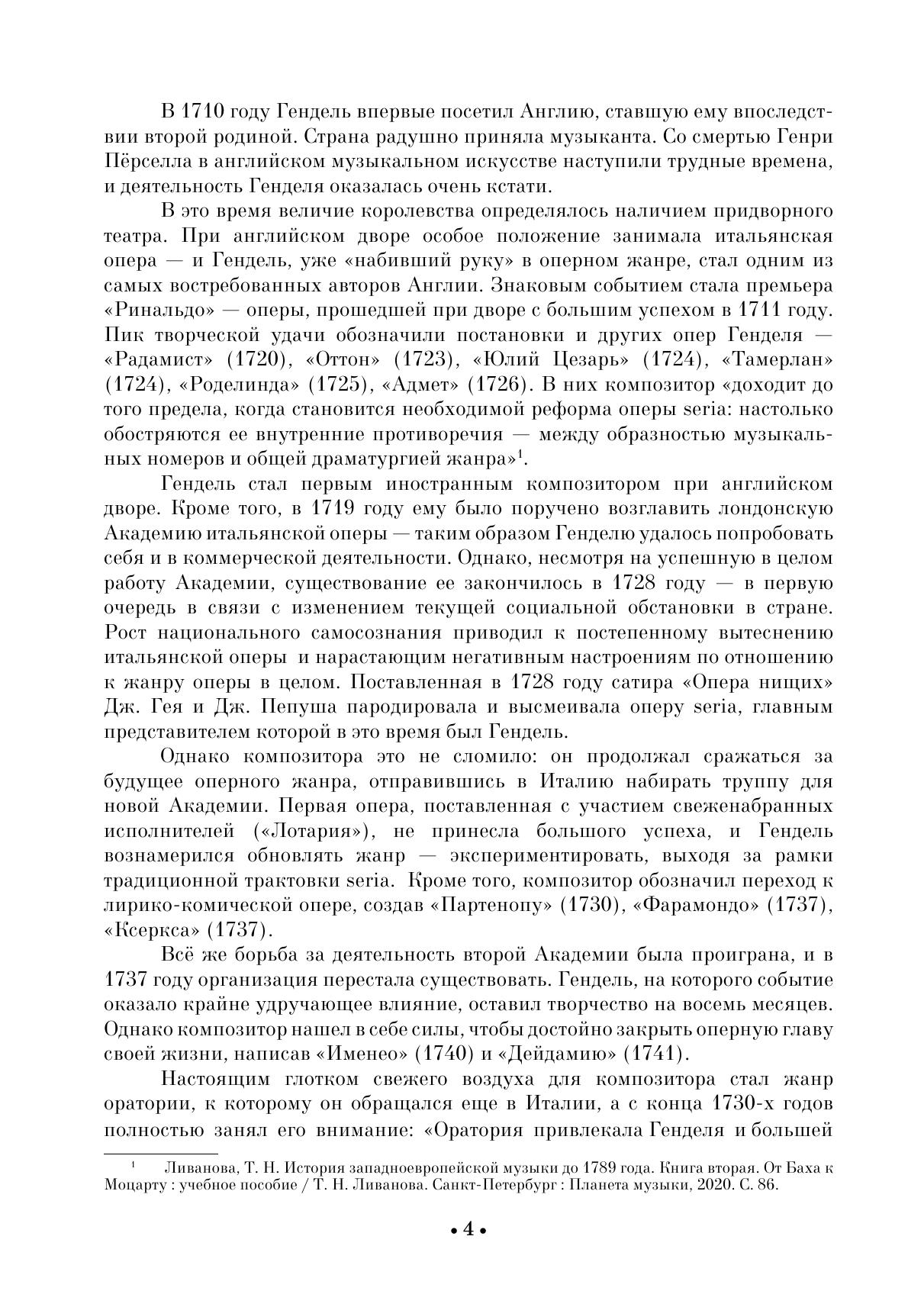 В 1710 году Гендель впервые посетил Англию, ставшую ему впоследствии второй родиной. Страна радушно приняла музыканта. Со смертью Генри Пёрселла в английском музыкальном искусстве наступили трудные времена, и деятельность Генделя оказалась очень кстати.

В это время величие королевства определялось наличием придворного театра. При английском дворе особое положение занимала итальянская опера — и Гендель, уже «набивший руку» в оперном жанре, стал одним из самых востребованных авторов Англии. Знаковым событием стала премьера «Ринальдо» — оперы, прошедшей при дворе с большим успехом в 1711 году. Пик творческой удачи обозначили постановки и других опер Генделя — «Радамист» (1720), «Оттон» (1723), «Юлий Цезарь» (1724), «Тамерлан» (1724), «Роделинда» (1725), «Адмет» (1726). В них композитор «доходит до того предела, когда становится необходимой реформа оперы seria: настолько обостряются ее внутренние противоречия — между образностью музыкальных номеров и общей драматургией жанра»$^1$.

Гендель стал первым иностранным композитором при английском дворе. Кроме того, в 1719 году ему было поручено возглавить лондонскую Академию итальянской оперы — таким образом Генделю удалось попробовать себя и в коммерческой деятельности. Однако, несмотря на успешную в целом работу Академии, существование ее закончилось в 1728 году — в первую очередь в связи с изменением текущей социальной обстановки в стране. Рост национального самосознания приводил к постепенному вытеснению итальянской оперы и нарастающим негативным настроениям по отношению к жанру оперы в целом. Поставленная в 1728 году сатира «Опера нищих» Дж. Гея и Дж. Пепуша пародировала и высмеивала оперу seria, главным представителем которой в это время был Гендель.

Однако композитора это не сломило: он продолжал сражаться за будущее оперного жанра, отправившись в Италию набирать труппу для новой Академии. Первая опера, поставленная с участием свеженабранных исполнителей («Лотария»), не принесла большого успеха, и Гендель вознамерился обновлять жанр — экспериментировать, выходя за рамки традиционной трактовки seria. Кроме того, композитор обозначил переход к лирико-комической опере, создав «Партенопу» (1730), «Фарамондо» (1737), «Ксеркса» (1737).

Всё же борьба за деятельность второй Академии была проиграна, и в 1737 году организация перестала существовать. Гендель, на которого событие оказало крайне удручающее влияние, оставил творчество на восемь месяцев. Однако композитор нашел в себе силы, чтобы достойно закрыть оперную главу своей жизни, написав «Именео» (1740) и «Дейдамию» (1741).

Настоящим глотком свежего воздуха для композитора стал жанр оратории, к которому он обращался еще в Италии, а с конца 1730-х годов полностью занял его внимание: «Оратория привлекала Генделя и большей

$^1$ Ливанова, Т. Н. История западноевропейской музыки до 1789 года. Книга вторая. От Баха к Моцарту : учебное пособие / Т. Н. Ливанова. Санкт-Петербург : Планета музыки, 2020. С. 86.

• 4 •